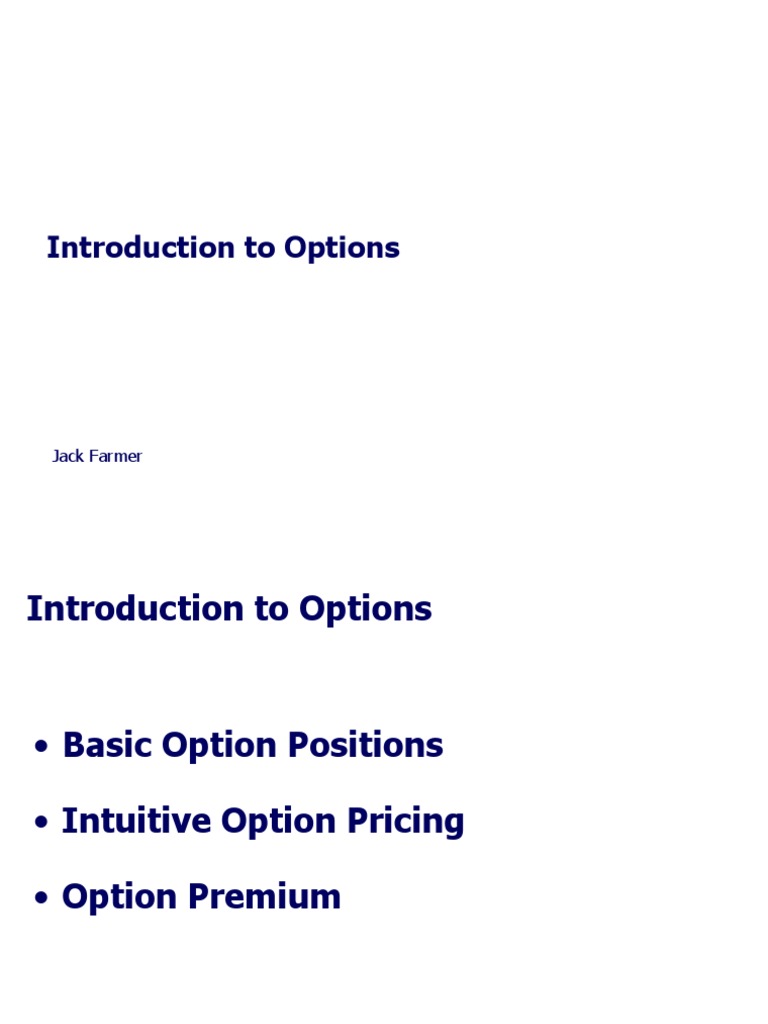 Introduction to Options

Jack Farmer

Introduction to Options

• Basic Option Positions
• Intuitive Option Pricing
• Option Premium